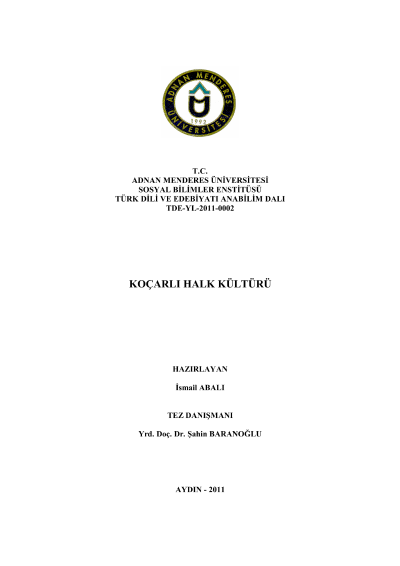 ADNAN MENDERES
ÜNİVERSİTESİ
1992

T.C.
ADNAN MENDERES ÜNİVERSİTESİ
SOSYAL BİLİMLER ENSTİTÜSÜ
TÜRK DİLİ VE EDEBİYATI ANABİLİM DALI
TDE-YL-2011-0002

KOÇARLI HALK KÜLTÜRÜ

HAZIRLAYAN

İsmail ABALI

TEZ DANIŞMANI

Yrd. Doç. Dr. Şahin BARANOĞLU

AYDIN - 2011